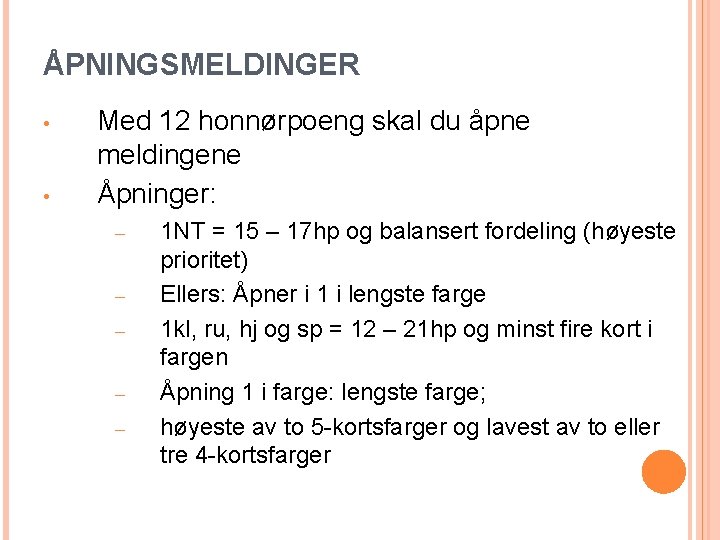 ÅPNINGSMELDINGER

• Med 12 honnørpoeng skal du åpne meldingene
• Åpninger:
– 1NT = 15 – 17hp og balansert fordeling (høyeste prioritet)
– Ellers: Åpner i 1 i lengste farge
– 1kl, ru, hj og sp = 12 – 21hp og minst fire kort i fargen
– Åpning 1 i farge: lengste farge;
– høyeste av to 5-kortsfarger og lavest av to eller tre 4-kortsfarger